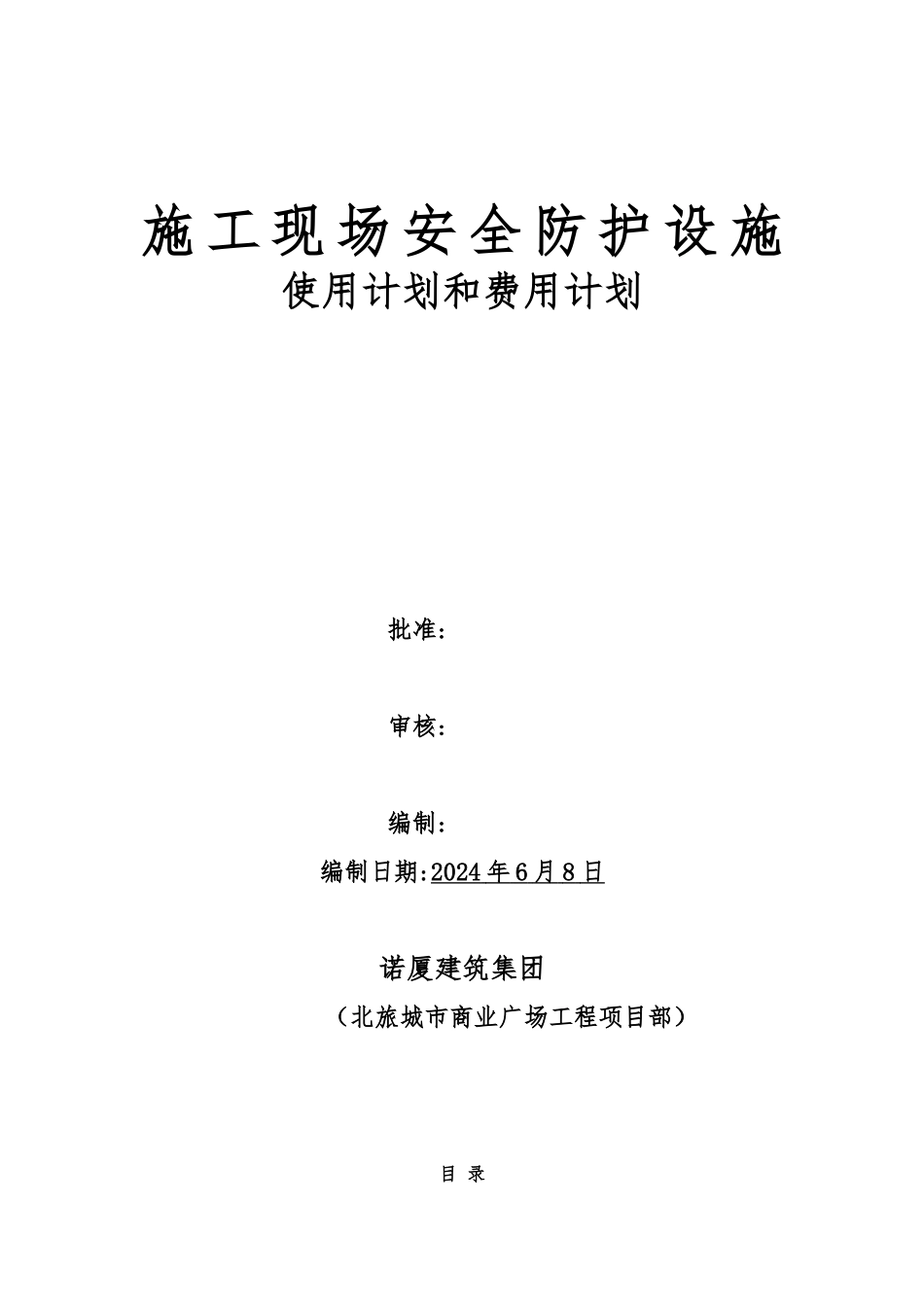 施工现场安全防护设施
使用计划和费用计划

批准:

审核:

编制:

编制日期:2024年6月8日

诺厦建筑集团

（北旅城市商业广场工程项目部）

目 录